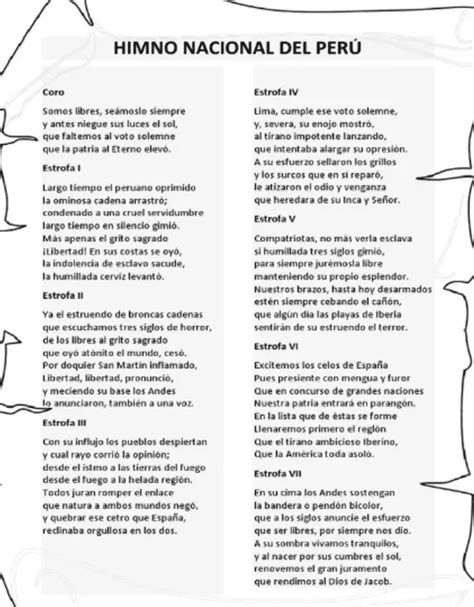 HIMNO NACIONAL DEL PERÚ

Coro

Somos libres, seámoslo siempre
y antes niegue sus luces el sol,
que faltemos al voto solemne
que la patria al Eterno elevó.

Estrofa I

Largo tiempo el peruano oprimido
la ominosa cadena arrastró;
condenado a una cruel servidumbre
largo tiempo en silencio gimió.
Más apenas el grito sagrado
¡Libertad! En sus costas se oyó,
la indolencia de esclavo sacude,
la humillada cerviz levantó.

Estrofa II

Ya el estruendo de broncas cadenas
que escuchamos tres siglos de horror,
de los libres al grito sagrado
que oyó atónito el mundo, cesó.
Por doquier San Martín inflamado,
Libertad, libertad, pronunció,
y meciendo su base los Andes
lo anunciaron, también a una voz.

Estrofa III

Con su influjo los pueblos despiertan
y cual rayo corrió la opinión;
desde el istmo a las tierras del fuego
desde el fuego a la helada región.
Todos juran romper el enlace
que natura a ambos mundos negó,
y quebrar ese cetro que España,
reclinaba orgullosa en los dos.

Estrofa IV

Lima, cumple ese voto solemne,
y, severa, su enojo mostró,
al tirano impotente lanzando,
que intentaba alargar su opresión.
A su esfuerzo sellaron los grillos
y los surcos que en sí reparó,
le atizaron el odio y venganza
que heredara de su Inca y Señor.

Estrofa V

Compatriotas, no más verla esclava
si humillada tres siglos gimió,
para siempre jurémosla libre
manteniendo su propio esplendor.
Nuestros brazos, hasta hoy desarmados
estén siempre cebando el cañón,
que algún día las playas de Iberia
sentirán de su estruendo el terror.

Estrofa VI

Excitemos los celos de España
Pues presiente con mengua y furor
Que en concurso de grandes naciones
Nuestra patria entrará en parangón.
En la lista que de éstas se forme
Llenaremos primero el reglón
Que el tirano ambicioso Iberino,
Que la América toda asoló.

Estrofa VII

En su cima los Andes sostengan
la bandera o pendón bicolor,
que a los siglos anuncie el esfuerzo
que ser libres, por siempre nos dio.
A su sombra vivamos tranquilos,
y al nacer por sus cumbres el sol,
renovemos el gran juramento
que rendimos al Dios de Jacob.